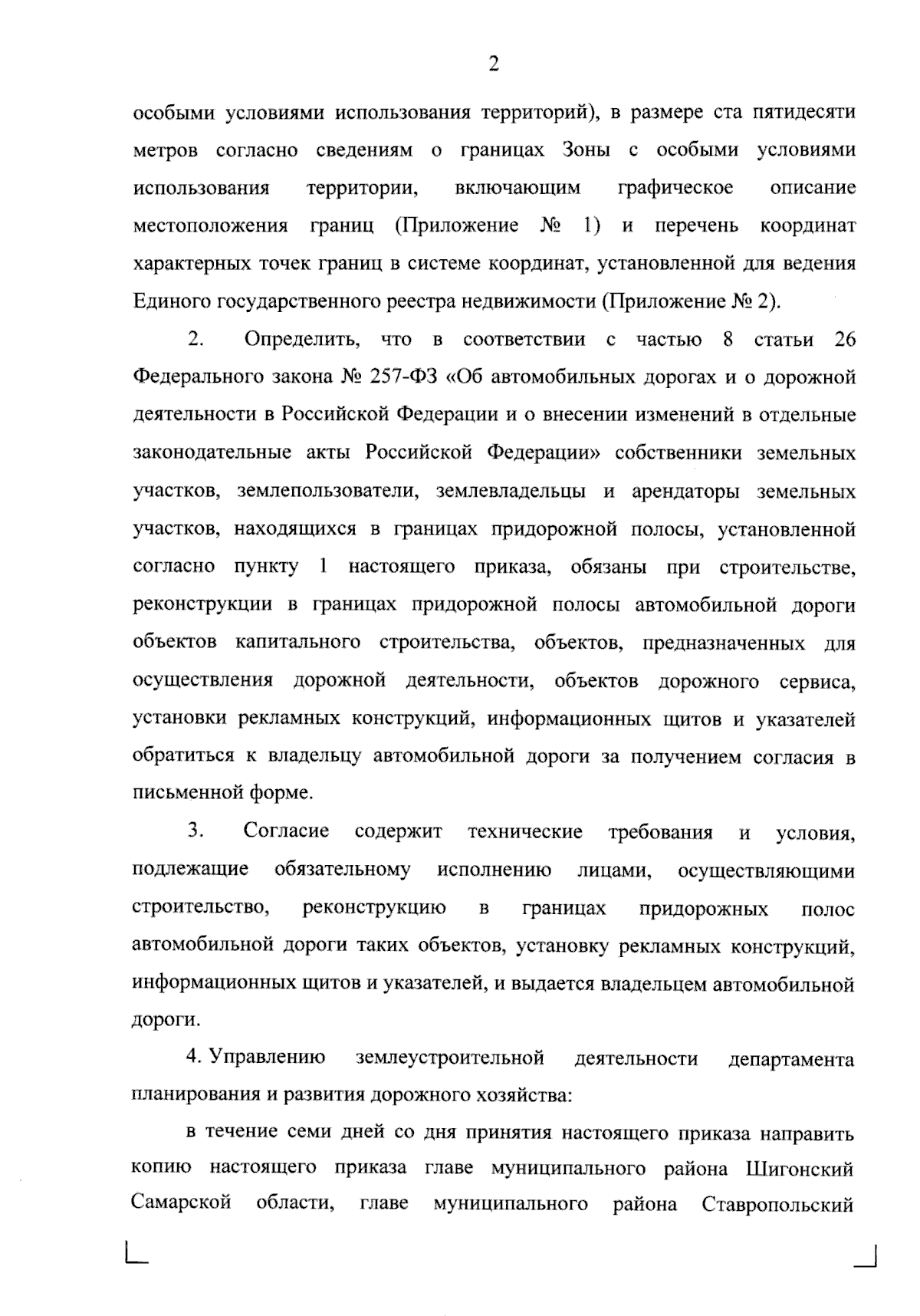 2

особыми условиями использования территорий), в размере ста пятидесяти метров согласно сведениям о границах Зоны с особыми условиями использования территории, включающим графическое описание местоположения границ (Приложение № 1) и перечень координат характерных точек границ в системе координат, установленной для ведения Единого государственного реестра недвижимости (Приложение № 2).

2. Определить, что в соответствии с частью 8 статьи 26 Федерального закона № 257-ФЗ «Об автомобильных дорогах и о дорожной деятельности в Российской Федерации и о внесении изменений в отдельные законодательные акты Российской Федерации» собственники земельных участков, землепользователи, землевладельцы и арендаторы земельных участков, находящихся в границах придорожной полосы, установленной согласно пункту 1 настоящего приказа, обязаны при строительстве, реконструкции в границах придорожной полосы автомобильной дороги объектов капитального строительства, объектов, предназначенных для осуществления дорожной деятельности, объектов дорожного сервиса, установки рекламных конструкций, информационных щитов и указателей обратиться к владельцу автомобильной дороги за получением согласия в письменной форме.

3. Согласие содержит технические требования и условия, подлежащие обязательному исполнению лицами, осуществляющими строительство, реконструкцию в границах придорожных полос автомобильной дороги таких объектов, установку рекламных конструкций, информационных щитов и указателей, и выдается владельцем автомобильной дороги.

4. Управлению землеустроительной деятельности департамента планирования и развития дорожного хозяйства:

в течение семи дней со дня принятия настоящего приказа направить копию настоящего приказа главе муниципального района Шигонский Самарской области, главе муниципального района Ставропольский